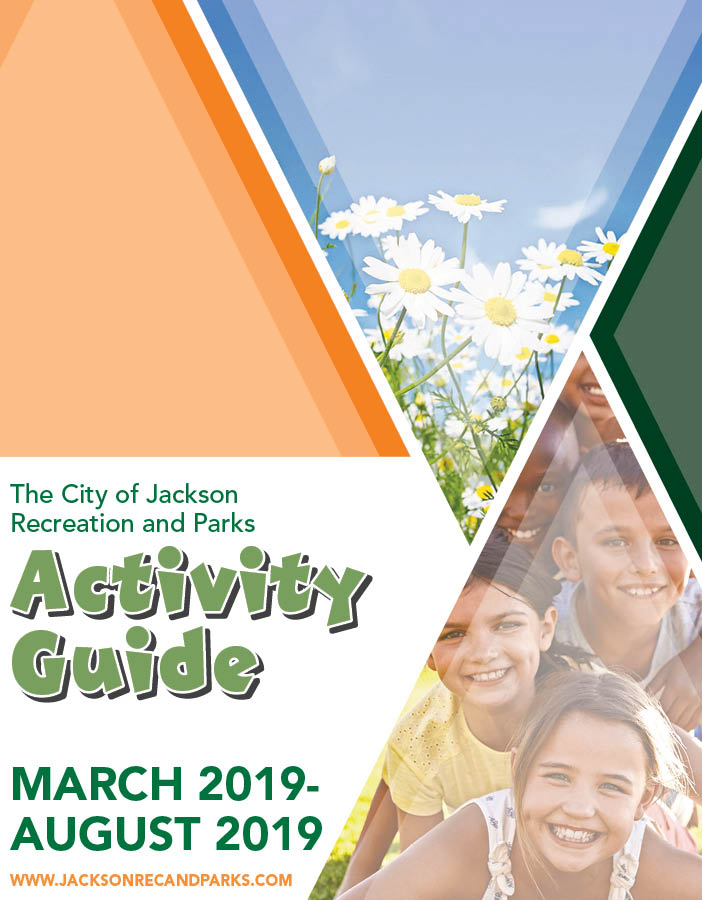 The City of Jackson
Recreation and Parks

Activity
Guide

MARCH 2019-
AUGUST 2019

WWW.JACKSONRECANDPARKS.COM